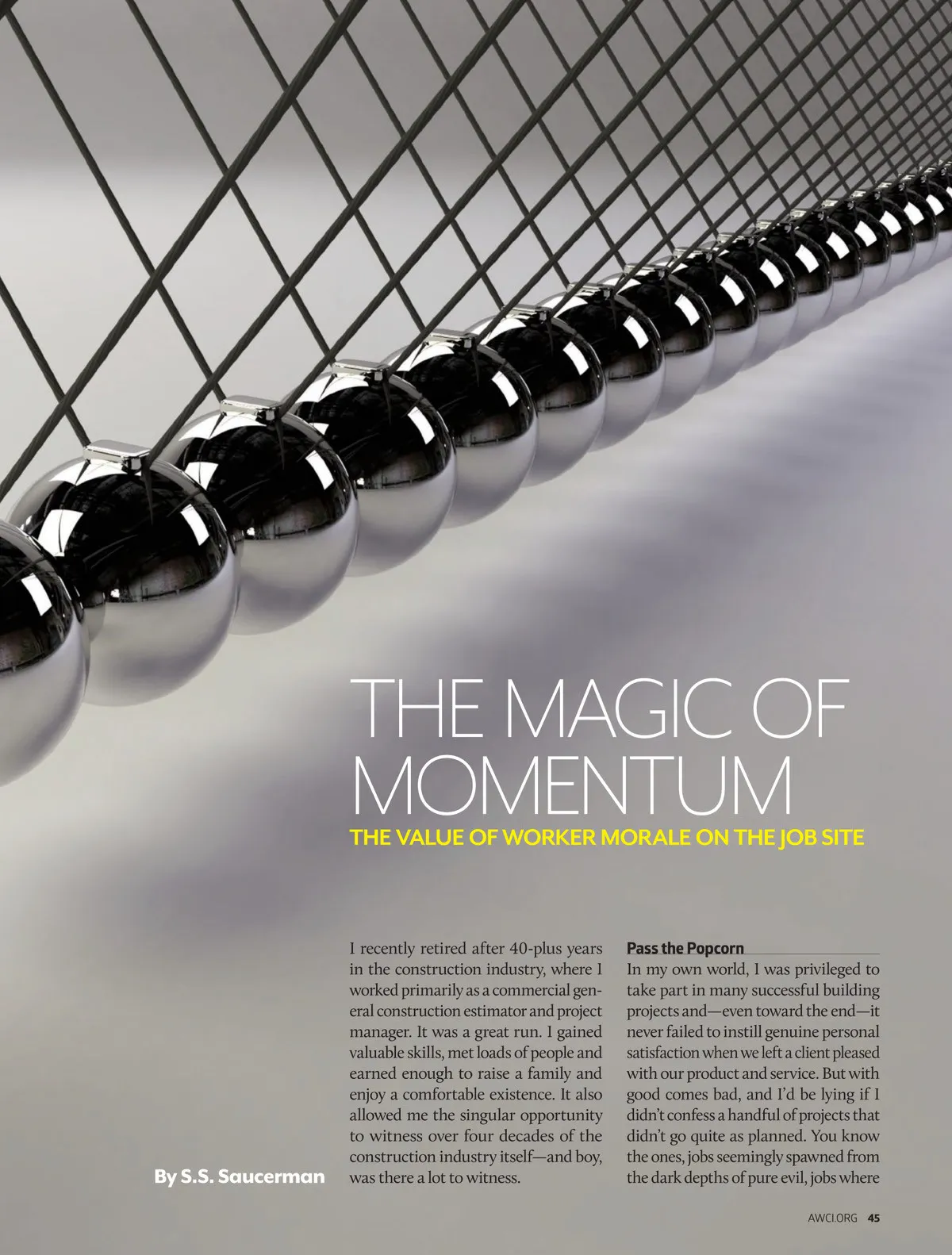 THE MAGIC OF MOMENTUM

THE VALUE OF WORKER MORALE ON THE JOB SITE

By S.S. Saucerman

I recently retired after 40-plus years in the construction industry, where I worked primarily as a commercial general construction estimator and project manager. It was a great run. I gained valuable skills, met loads of people and earned enough to raise a family and enjoy a comfortable existence. It also allowed me the singular opportunity to witness over four decades of the construction industry itself—and boy, was there a lot to witness.

Pass the Popcorn

In my own world, I was privileged to take part in many successful building projects and—even toward the end—it never failed to instill genuine personal satisfaction when we left a client pleased with our product and service. But with good comes bad, and I'd be lying if I didn't confess a handful of projects that didn't go quite as planned. You know the ones, jobs seemingly spawned from the dark depths of pure evil, jobs where

AWCI.ORG 45